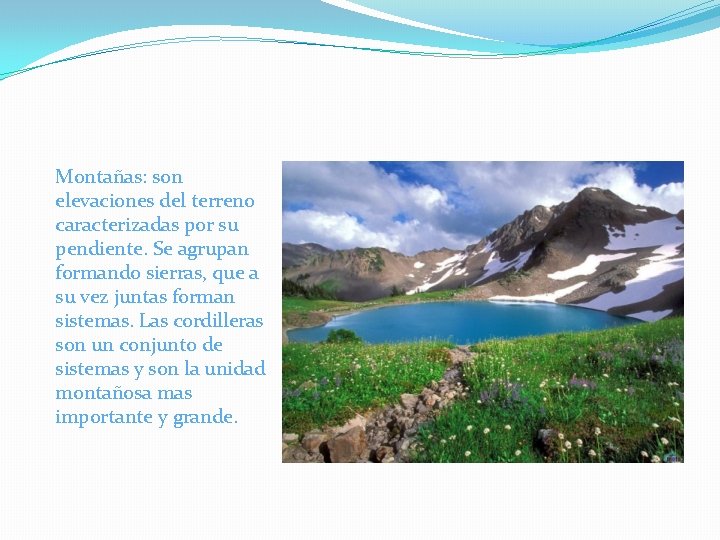 Montañas: son elevaciones del terreno caracterizadas por su pendiente. Se agrupan formando sierras, que a su vez juntas forman sistemas. Las cordilleras son un conjunto de sistemas y son la unidad montañosa mas importante y grande.